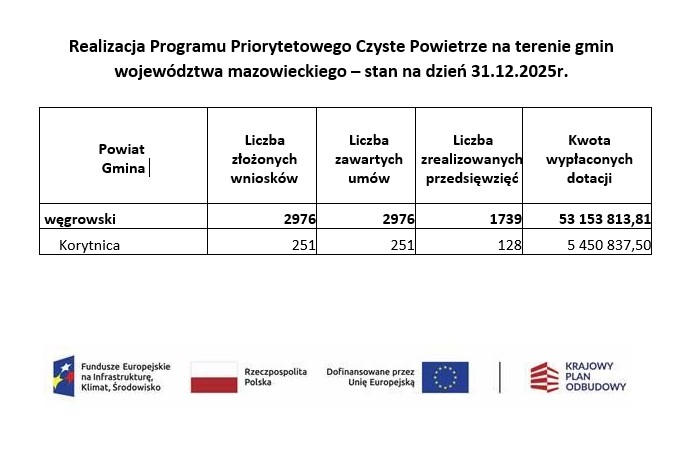 Realizacja Programu Priorytetowego Czyste Powietrze na terenie gmin województwa mazowieckiego – stan na dzień 31.12.2025r.

| Powiat Gmina | Liczba złożonych wniosków | Liczba zawartych umów | Liczba zrealizowanych przedsięwzięć | Kwota wypłaconych dotacji |
|---|---|---|---|---|
| węgrowski | 2976 | 2976 | 1739 | 53 153 813,81 |
| Korytnica | 251 | 251 | 128 | 5 450 837,50 |

Fundusze Europejskie na Infrastrukturę, Klimat, Środowisko

Rzeczpospolita Polska

Dofinansowane przez Unię Europejską

KRAJOWY PLAN ODBUDOWY